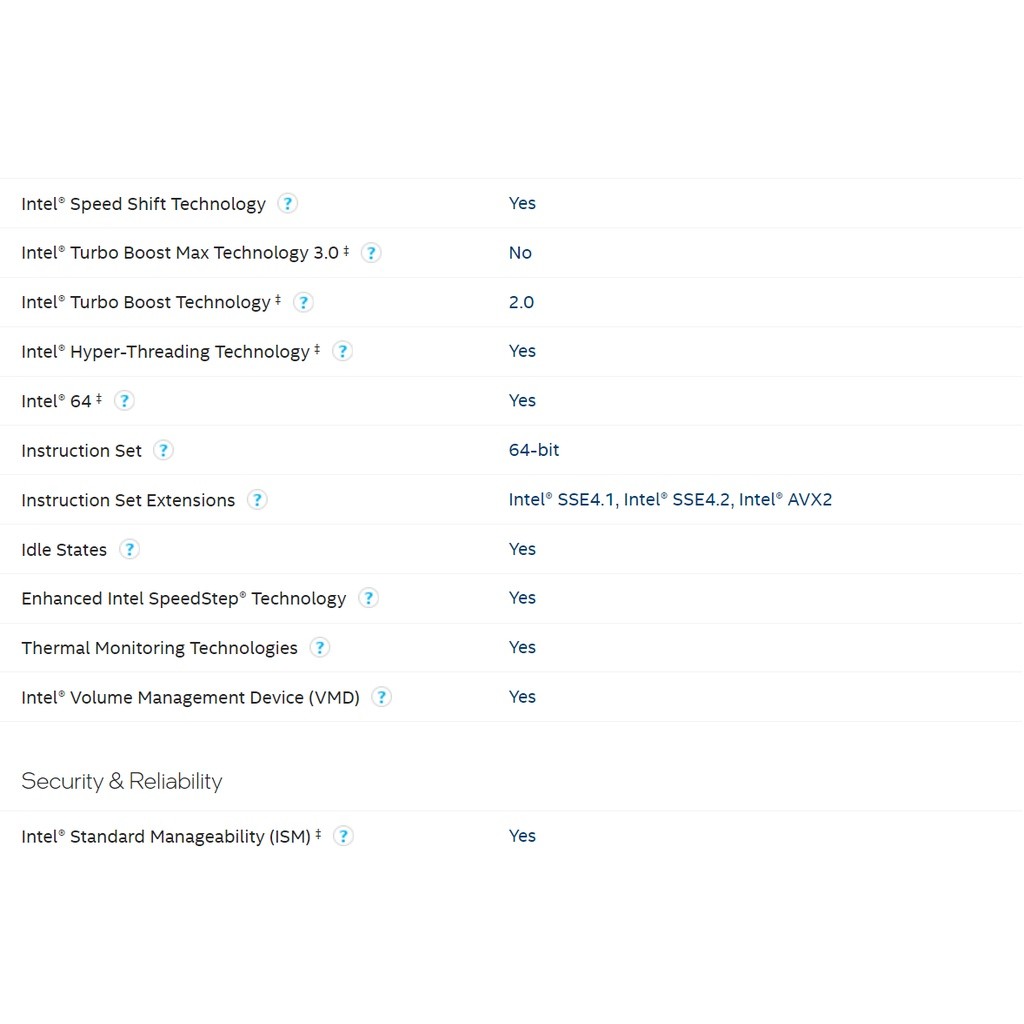 | | |
|---|---|
| Intel® Speed Shift Technology ? | Yes |
| Intel® Turbo Boost Max Technology 3.0 ‡ ? | No |
| Intel® Turbo Boost Technology ‡ ? | 2.0 |
| Intel® Hyper-Threading Technology ‡ ? | Yes |
| Intel® 64 ‡ ? | Yes |
| Instruction Set ? | 64-bit |
| Instruction Set Extensions ? | Intel® SSE4.1, Intel® SSE4.2, Intel® AVX2 |
| Idle States ? | Yes |
| Enhanced Intel SpeedStep® Technology ? | Yes |
| Thermal Monitoring Technologies ? | Yes |
| Intel® Volume Management Device (VMD) ? | Yes |

Security & Reliability

| | |
|---|---|
| Intel® Standard Manageability (ISM) ‡ ? | Yes |